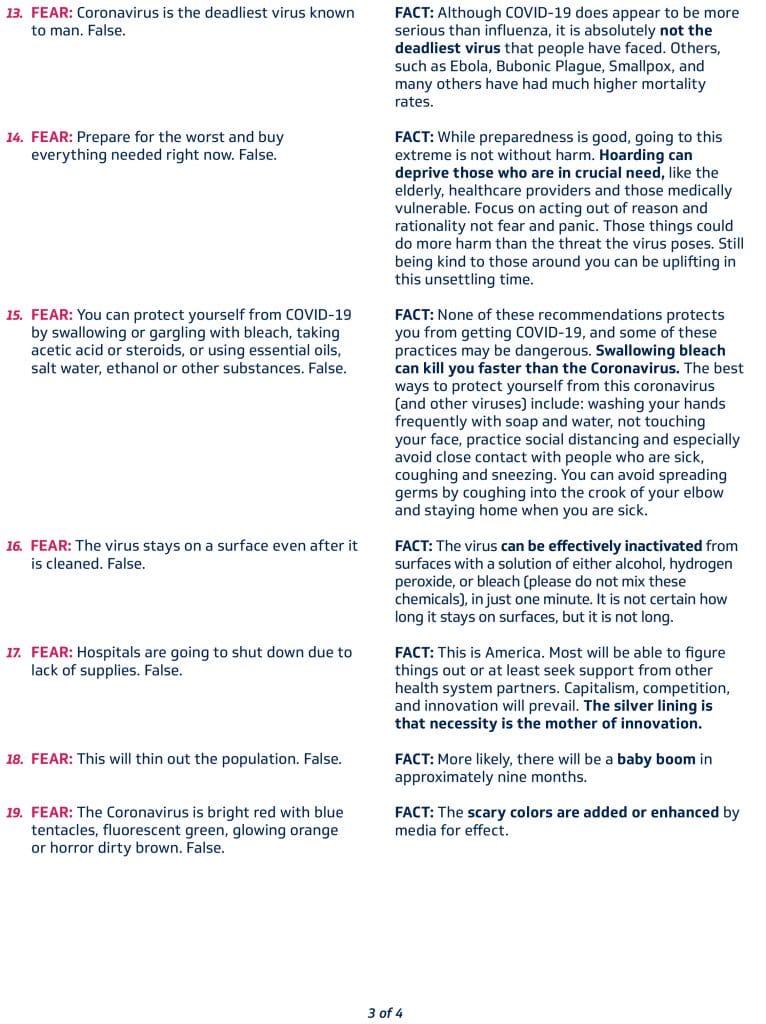 13. FEAR: Coronavirus is the deadliest virus known to man. False.

FACT: Although COVID-19 does appear to be more serious than influenza, it is absolutely not the deadliest virus that people have faced. Others, such as Ebola, Bubonic Plague, Smallpox, and many others have had much higher mortality rates.

14. FEAR: Prepare for the worst and buy everything needed right now. False.

FACT: While preparedness is good, going to this extreme is not without harm. Hoarding can deprive those who are in crucial need, like the elderly, healthcare providers and those medically vulnerable. Focus on acting out of reason and rationality not fear and panic. Those things could do more harm than the threat the virus poses. Still being kind to those around you can be uplifting in this unsettling time.

15. FEAR: You can protect yourself from COVID-19 by swallowing or gargling with bleach, taking acetic acid or steroids, or using essential oils, salt water, ethanol or other substances. False.

FACT: None of these recommendations protects you from getting COVID-19, and some of these practices may be dangerous. Swallowing bleach can kill you faster than the Coronavirus. The best ways to protect yourself from this coronavirus (and other viruses) include: washing your hands frequently with soap and water, not touching your face, practice social distancing and especially avoid close contact with people who are sick, coughing and sneezing. You can avoid spreading germs by coughing into the crook of your elbow and staying home when you are sick.

16. FEAR: The virus stays on a surface even after it is cleaned. False.

FACT: The virus can be effectively inactivated from surfaces with a solution of either alcohol, hydrogen peroxide, or bleach (please do not mix these chemicals), in just one minute. It is not certain how long it stays on surfaces, but it is not long.

17. FEAR: Hospitals are going to shut down due to lack of supplies. False.

FACT: This is America. Most will be able to figure things out or at least seek support from other health system partners. Capitalism, competition, and innovation will prevail. The silver lining is that necessity is the mother of innovation.

18. FEAR: This will thin out the population. False.

FACT: More likely, there will be a baby boom in approximately nine months.

19. FEAR: The Coronavirus is bright red with blue tentacles, fluorescent green, glowing orange or horror dirty brown. False.

FACT: The scary colors are added or enhanced by media for effect.

3 of 4